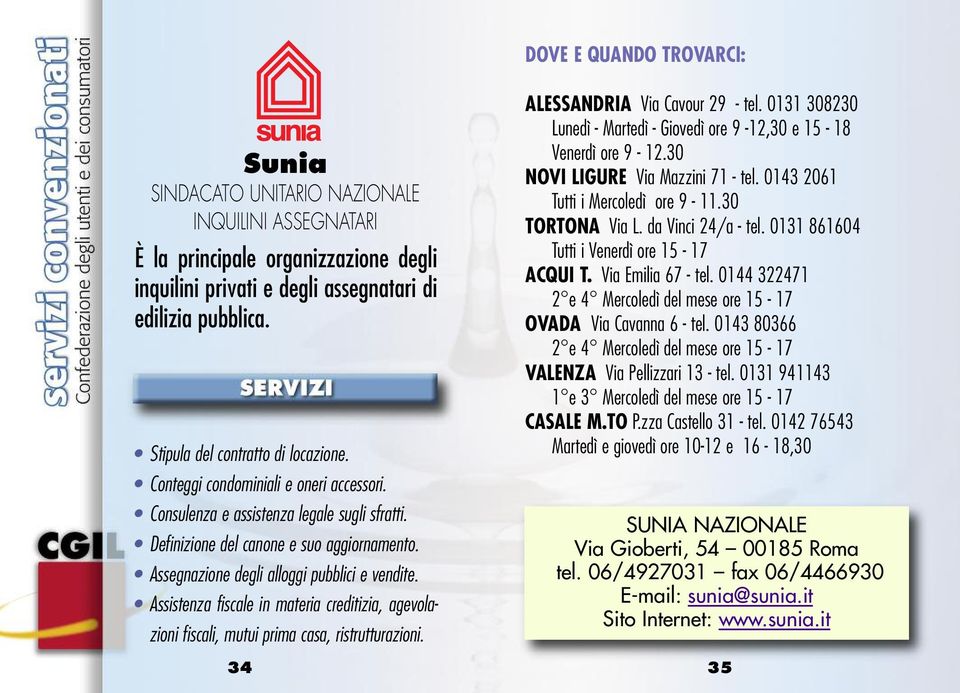 servizi convenzionati
Confederazione degli utenti e dei consumatori

CGIL

sunia

Sunia
SINDACATO UNITARIO NAZIONALE
INQUILINI ASSEGNATARI

È la principale organizzazione degli inquilini privati e degli assegnatari di edilizia pubblica.

SERVIZI

• Stipula del contratto di locazione.
• Conteggi condominiali e oneri accessori.
• Consulenza e assistenza legale sugli sfratti.
• Definizione del canone e suo aggiornamento.
• Assegnazione degli alloggi pubblici e vendite.
• Assistenza fiscale in materia creditizia, agevolazioni fiscali, mutui prima casa, ristrutturazioni.

34

DOVE E QUANDO TROVARCI:

ALESSANDRIA Via Cavour 29 - tel. 0131 308230
Lunedì - Martedì - Giovedì ore 9 -12,30 e 15 - 18
Venerdì ore 9 - 12.30
NOVI LIGURE Via Mazzini 71 - tel. 0143 2061
Tutti i Mercoledì ore 9 - 11.30
TORTONA Via L. da Vinci 24/a - tel. 0131 861604
Tutti i Venerdì ore 15 - 17
ACQUI T. Via Emilia 67 - tel. 0144 322471
2°e 4° Mercoledì del mese ore 15 - 17
OVADA Via Cavanna 6 - tel. 0143 80366
2°e 4° Mercoledì del mese ore 15 - 17
VALENZA Via Pellizzari 13 - tel. 0131 941143
1°e 3° Mercoledì del mese ore 15 - 17
CASALE M.TO P.zza Castello 31 - tel. 0142 76543
Martedì e giovedì ore 10-12 e 16 - 18,30

SUNIA NAZIONALE
Via Gioberti, 54 – 00185 Roma
tel. 06/4927031 – fax 06/4466930
E-mail: sunia@sunia.it
Sito Internet: www.sunia.it

35